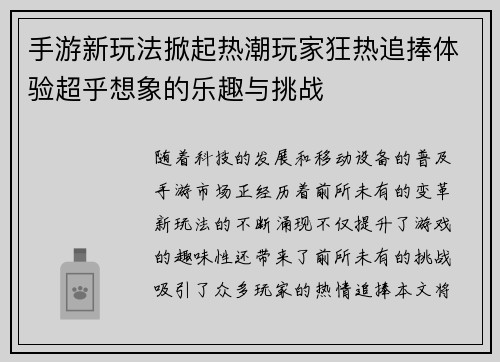 手游新玩法掀起热潮玩家狂热追捧体验超乎想象的乐趣与挑战

随着科技的发展和移动设备的普及手游市场正经历着前所未有的变革新玩法的不断涌现不仅提升了游戏的趣味性还带来了前所未有的挑战吸引了众多玩家的热情追捧本文将